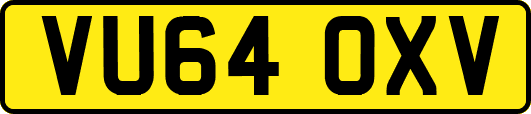 VU64 OXV